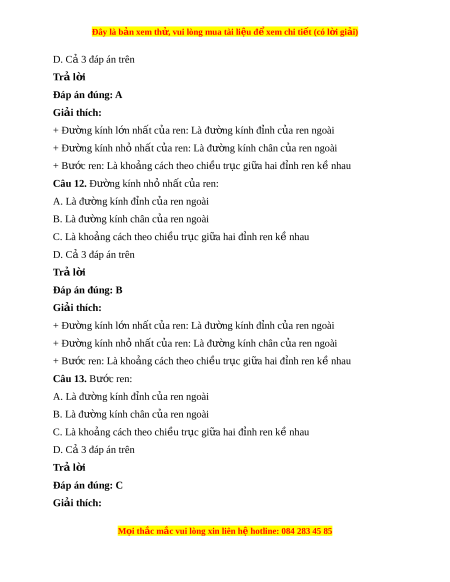 Đây là bản xem thử, vui lòng mua tài liệu để xem chi tiết (có lời giải)

D. Cả 3 đáp án trên

Trả lời

Đáp án đúng: A

Giải thích:

+ Đường kính lớn nhất của ren: Là đường kính đỉnh của ren ngoài

+ Đường kính nhỏ nhất của ren: Là đường kính chân của ren ngoài

+ Bước ren: Là khoảng cách theo chiều trục giữa hai đỉnh ren kề nhau

Câu 12. Đường kính nhỏ nhất của ren:

A. Là đường kính đỉnh của ren ngoài

B. Là đường kính chân của ren ngoài

C. Là khoảng cách theo chiều trục giữa hai đỉnh ren kề nhau

D. Cả 3 đáp án trên

Trả lời

Đáp án đúng: B

Giải thích:

+ Đường kính lớn nhất của ren: Là đường kính đỉnh của ren ngoài

+ Đường kính nhỏ nhất của ren: Là đường kính chân của ren ngoài

+ Bước ren: Là khoảng cách theo chiều trục giữa hai đỉnh ren kề nhau

Câu 13. Bước ren:

A. Là đường kính đỉnh của ren ngoài

B. Là đường kính chân của ren ngoài

C. Là khoảng cách theo chiều trục giữa hai đỉnh ren kề nhau

D. Cả 3 đáp án trên

Trả lời

Đáp án đúng: C

Giải thích:

Mọi thắc mắc vui lòng xin liên hệ hotline: 084 283 45 85